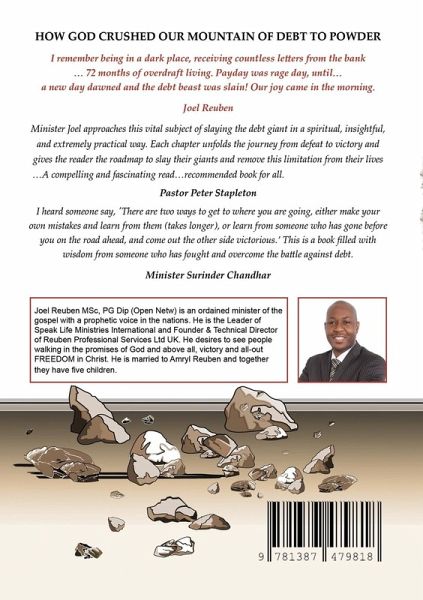 HOW GOD CRUSHED OUR MOUNTAIN OF DEBT TO POWDER

I remember being in a dark place, receiving countless letters from the bank … 72 months of overdraft living. Payday was rage day, until… a new day dawned and the debt beast was slain! Our joy came in the morning.

Joel Reuben

Minister Joel approaches this vital subject of slaying the debt giant in a spiritual, insightful, and extremely practical way. Each chapter unfolds the journey from defeat to victory and gives the reader the roadmap to slay their giants and remove this limitation from their lives …A compelling and fascinating read…recommended book for all.

Pastor Peter Stapleton

I heard someone say, 'There are two ways to get to where you are going, either make your own mistakes and learn from them (takes longer), or learn from someone who has gone before you on the road ahead, and come out the other side victorious.' This is a book filled with wisdom from someone who has fought and overcome the battle against debt.

Minister Surinder Chandhar

Joel Reuben MSc, PG Dip (Open Netw) is an ordained minister of the gospel with a prophetic voice in the nations. He is the Leader of Speak Life Ministries International and Founder & Technical Director of Reuben Professional Services Ltd UK. He desires to see people walking in the promises of God and above all, victory and all-out FREEDOM in Christ. He is married to Amryl Reuben and together they have five children.

9 781387 479818